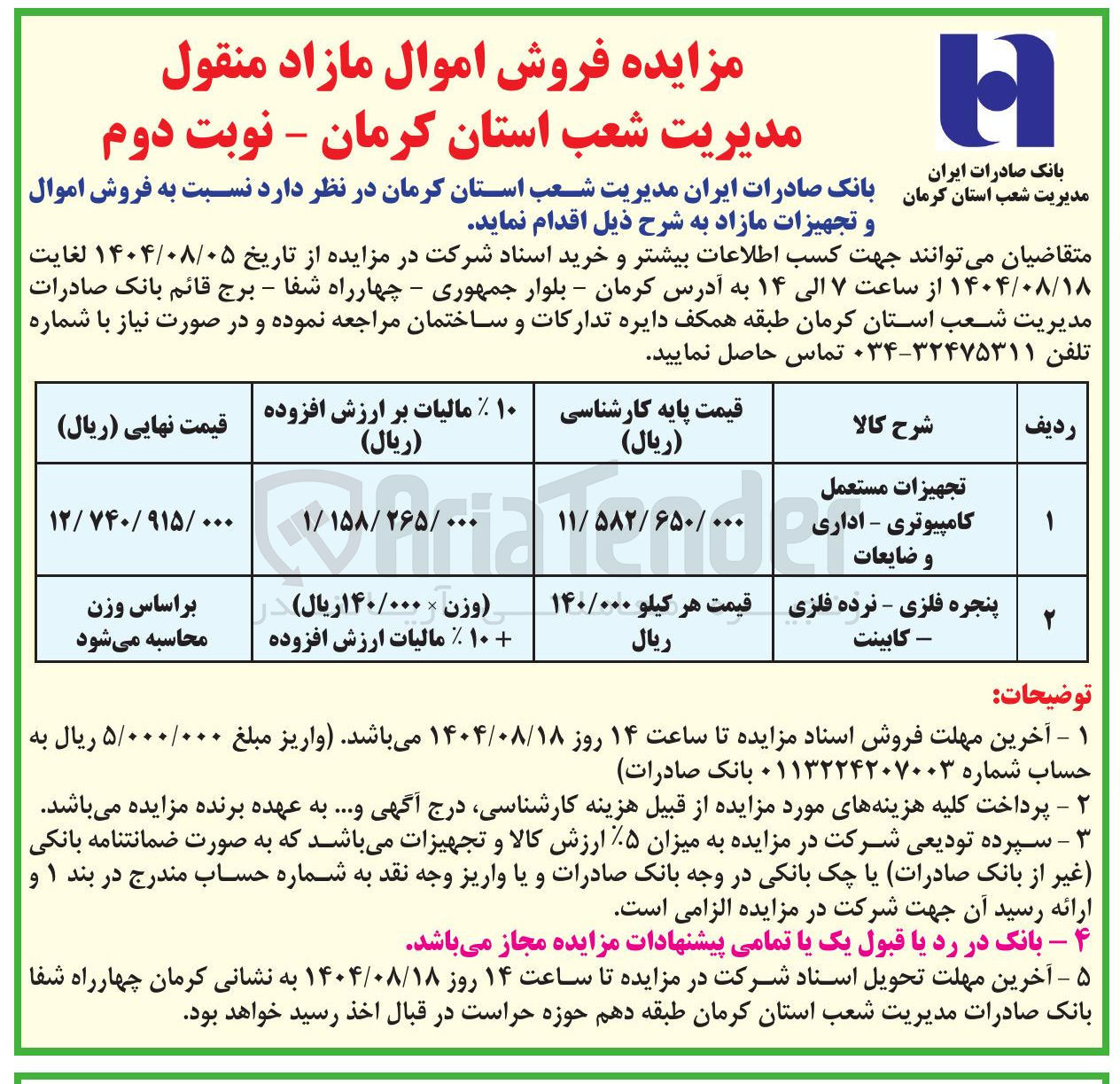 مزایده فروش اموال مازاد منقول
مدیریت شعب استان کرمان - نوبت دوم

بانک صادرات ایران
مدیریت شعب استان کرمان

بانک صادرات ایران مدیریت شعب استان کرمان در نظر دارد نسبت به فروش اموال و تجهیزات مازاد به شرح ذیل اقدام نماید.

متقاضیان می‌توانند جهت کسب اطلاعات بیشتر و خرید اسناد شرکت در مزایده از تاریخ ۱۴۰۴/۰۸/۰۵ لغایت ۱۴۰۴/۰۸/۱۸ از ساعت ۷ الی ۱۴ به آدرس کرمان - بلوار جمهوری - چهارراه شفا - برج قائم بانک صادرات مدیریت شعب استان کرمان طبقه همکف دایره تدارکات و ساختمان مراجعه نموده و در صورت نیاز با شماره تلفن ۳۲۴۷۵۳۱۱-۰۳۴ تماس حاصل نمایید.

| ردیف | شرح کالا | قیمت پایه کارشناسی (ریال) | ۱۰ ٪ مالیات بر ارزش افزوده (ریال) | قیمت نهایی (ریال) |
|---|---|---|---|---|
| ۱ | تجهیزات مستعمل کامپیوتری - اداری و ضایعات | ۱۱/ ۵۸۲/ ۶۵۰/ ۰۰۰ | ۱/ ۱۵۸/ ۲۶۵/ ۰۰۰ | ۱۲/ ۷۴۰/ ۹۱۵/ ۰۰۰ |
| ۲ | پنجره فلزی - نرده فلزی - کابینت | قیمت هر کیلو ۱۴۰/۰۰۰ ریال | (وزن × ۱۴۰/۰۰۰ریال) + ۱۰ ٪ مالیات ارزش افزوده | براساس وزن محاسبه می‌شود |

توضیحات:

۱ - آخرین مهلت فروش اسناد مزایده تا ساعت ۱۴ روز ۱۴۰۴/۰۸/۱۸ می‌باشد. (واریز مبلغ ۵/۰۰۰/۰۰۰ ریال به حساب شماره ۰۱۱۳۲۲۴۲۰۷۰۰۳ بانک صادرات)

۲ - پرداخت کلیه هزینه‌های مورد مزایده از قبیل هزینه کارشناسی، درج آگهی و... به عهده برنده مزایده می‌باشد.

۳ - سپرده تودیعی شرکت در مزایده به میزان ۵٪ ارزش کالا و تجهیزات می‌باشد که به صورت ضمانتنامه بانکی (غیر از بانک صادرات) یا چک بانکی در وجه بانک صادرات و یا واریز وجه نقد به شماره حساب مندرج در بند ۱ و ارائه رسید آن جهت شرکت در مزایده الزامی است.

۴ - بانک در رد یا قبول یک یا تمامی پیشنهادات مزایده مجاز می‌باشد.

۵ - آخرین مهلت تحویل اسناد شرکت در مزایده تا ساعت ۱۴ روز ۱۴۰۴/۰۸/۱۸ به نشانی کرمان چهارراه شفا بانک صادرات مدیریت شعب استان کرمان طبقه دهم حوزه حراست در قبال اخذ رسید خواهد بود.

AriaTender